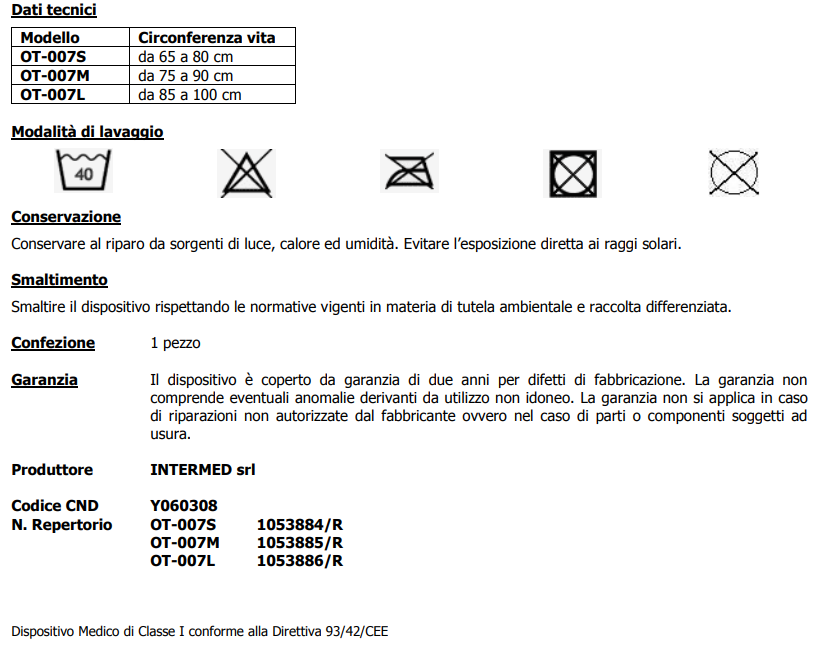 Dati tecnici

| Modello | Circonferenza vita |
|---|---|
| OT-007S | da 65 a 80 cm |
| OT-007M | da 75 a 90 cm |
| OT-007L | da 85 a 100 cm |

Modalità di lavaggio

40

Conservazione

Conservare al riparo da sorgenti di luce, calore ed umidità. Evitare l'esposizione diretta ai raggi solari.

Smaltimento

Smaltire il dispositivo rispettando le normative vigenti in materia di tutela ambientale e raccolta differenziata.

Confezione 1 pezzo

Garanzia Il dispositivo è coperto da garanzia di due anni per difetti di fabbricazione. La garanzia non comprende eventuali anomalie derivanti da utilizzo non idoneo. La garanzia non si applica in caso di riparazioni non autorizzate dal fabbricante ovvero nel caso di parti o componenti soggetti ad usura.

Produttore INTERMED srl

Codice CND Y060308
N. Repertorio OT-007S 1053884/R
OT-007M 1053885/R
OT-007L 1053886/R

Dispositivo Medico di Classe I conforme alla Direttiva 93/42/CEE